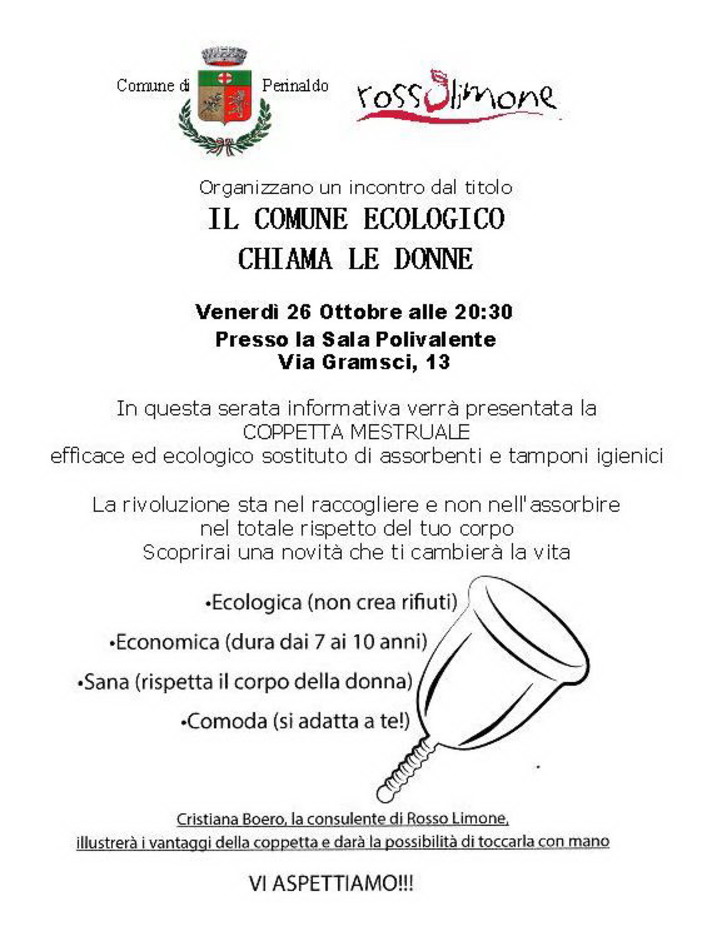 Comune di Perinaldo

rossolimone

Organizzano un incontro dal titolo

IL COMUNE ECOLOGICO
CHIAMA LE DONNE

Venerdì 26 Ottobre alle 20:30
Presso la Sala Polivalente
Via Gramsci, 13

In questa serata informativa verrà presentata la COPPETTA MESTRUALE efficace ed ecologico sostituto di assorbenti e tamponi igienici

La rivoluzione sta nel raccogliere e non nell'assorbire nel totale rispetto del tuo corpo
Scoprirai una novità che ti cambierà la vita

•Ecologica (non crea rifiuti)
•Economica (dura dai 7 ai 10 anni)
•Sana (rispetta il corpo della donna)
•Comoda (si adatta a te!)

Cristiana Boero, la consulente di Rosso Limone, illustrerà i vantaggi della coppetta e darà la possibilità di toccarla con mano

VI ASPETTIAMO!!!